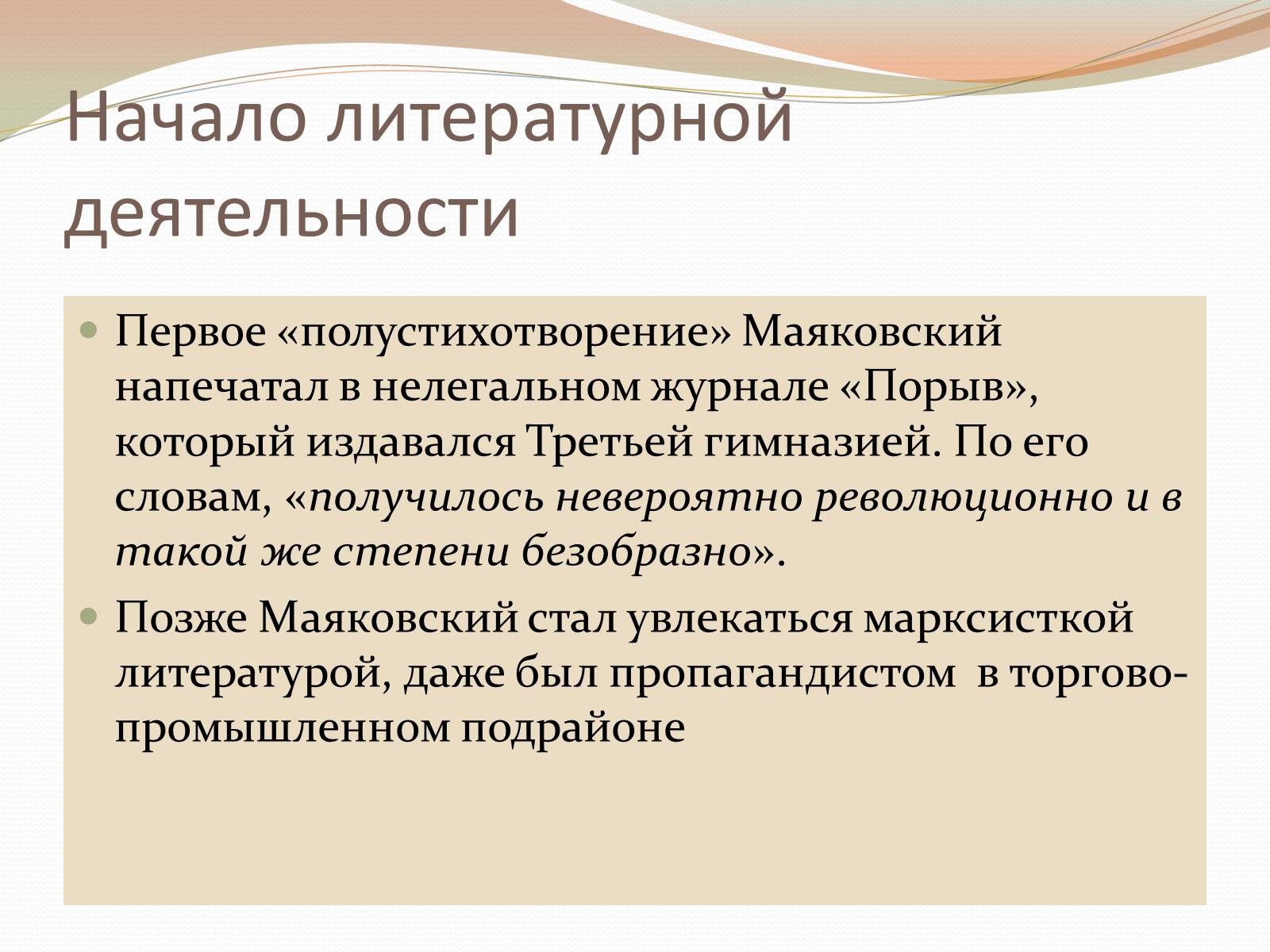 Начало литературной деятельности

Первое «полустихотворение» Маяковский напечатал в нелегальном журнале «Порыв», который издавался Третьей гимназией. По его словам, «получилось невероятно революционно и в такой же степени безобразно».

Позже Маяковский стал увлекаться марксисткой литературой, даже был пропагандистом в торгово-промышленном подрайоне